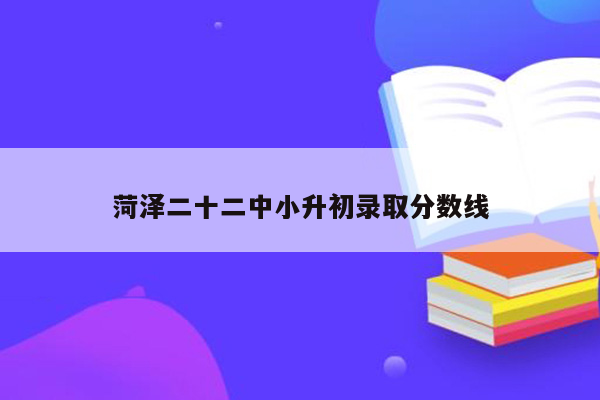 菏泽二十二中小升初录取分数线